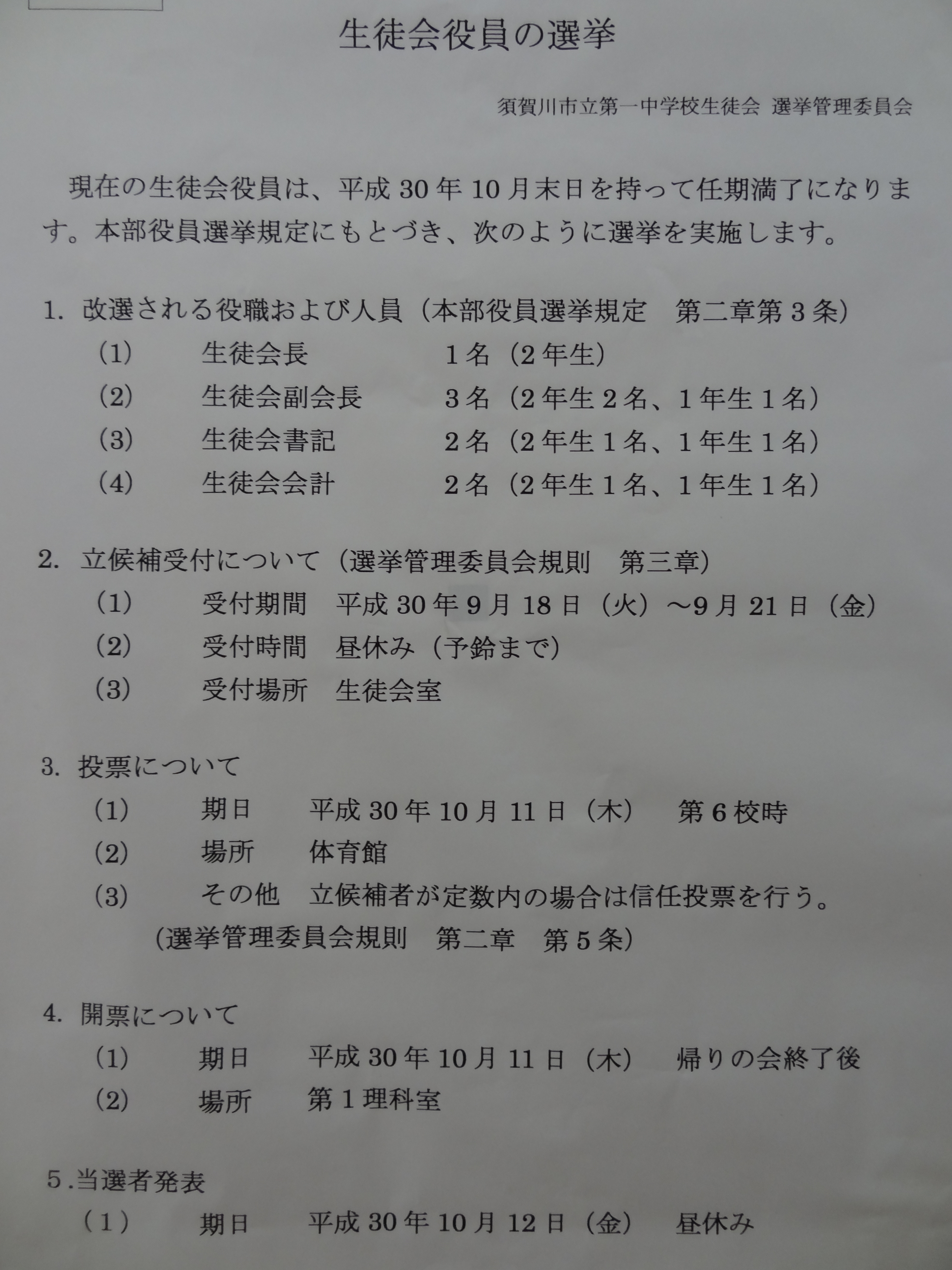 生徒会役員の選挙

須賀川市立第一中学校生徒会 選挙管理委員会

現在の生徒会役員は、平成30年10月末日を持って任期満了になります。本部役員選挙規定にもとづき、次のように選挙を実施します。

1.改選される役職および人員（本部役員選挙規定 第二章第3条）
（1） 生徒会長 1名（2年生）
（2） 生徒会副会長 3名（2年生2名、1年生1名）
（3） 生徒会書記 2名（2年生1名、1年生1名）
（4） 生徒会会計 2名（2年生1名、1年生1名）

2.立候補受付について（選挙管理委員会規則 第三章）
（1） 受付期間 平成30年9月18日（火）～9月21日（金）
（2） 受付時間 昼休み（予鈴まで）
（3） 受付場所 生徒会室

3.投票について
（1） 期日 平成30年10月11日（木） 第6校時
（2） 場所 体育館
（3） その他 立候補者が定数内の場合は信任投票を行う。
（選挙管理委員会規則 第二章 第5条）

4.開票について
（1） 期日 平成30年10月11日（木） 帰りの会終了後
（2） 場所 第1理科室

5.当選者発表
（1） 期日 平成30年10月12日（金） 昼休み